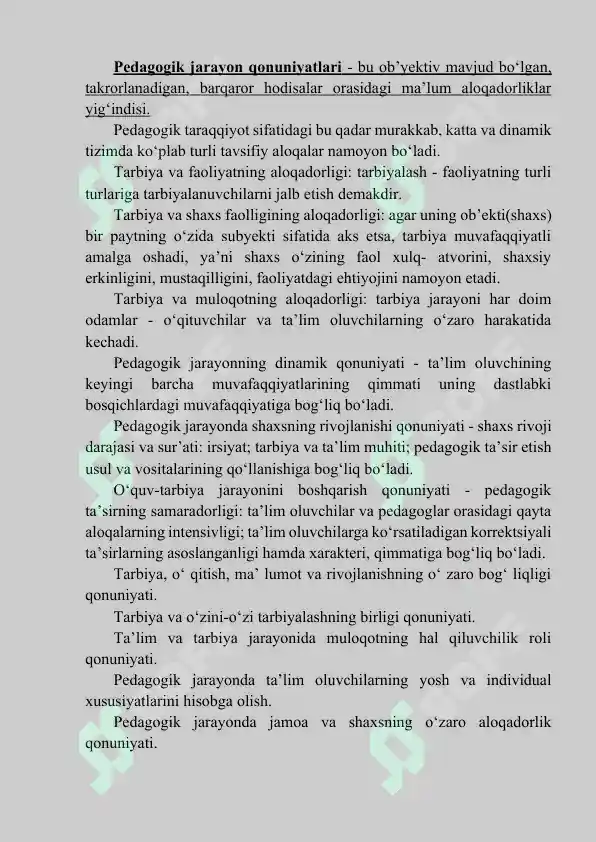 Pedagogik jarayon qonuniyatlari - bu ob'yektiv mavjud bo'lgan, takrorlanadigan, barqaror hodisalar orasidagi ma'lum aloqadorliklar yig'indisi.

Pedagogik taraqqiyot sifatidagi bu qadar murakkab, katta va dinamik tizimda ko'plab turli tavsifiy aloqalar namoyon bo'ladi.

Tarbiya va faoliyatning aloqadorligi: tarbiyalash - faoliyatning turli turlariga tarbiyalanuvchilarni jalb etish demakdir.

Tarbiya va shaxs faolligining aloqadorligi: agar uning ob'ekti(shaxs) bir paytning o'zida subyekti sifatida aks etsa, tarbiya muvafaqqiyatli amalga oshadi, ya'ni shaxs o'zining faol xulq- atvorini, shaxsiy erkinligini, mustaqilligini, faoliyatdagi ehtiyojini namoyon etadi.

Tarbiya va muloqotning aloqadorligi: tarbiya jarayoni har doim odamlar - o'qituvchilar va ta'lim oluvchilarning o'zaro harakatida kechadi.

Pedagogik jarayonning dinamik qonuniyati - ta'lim oluvchining keyingi barcha muvafaqqiyatlarining qimmati uning dastlabki bosqichlardagi muvafaqqiyatiga bog'liq bo'ladi.

Pedagogik jarayonda shaxsning rivojlanishi qonuniyati - shaxs rivoji darajasi va sur'ati: irsiyat; tarbiya va ta'lim muhiti; pedagogik ta'sir etish usul va vositalarining qo'llanishiga bog'liq bo'ladi.

O'quv-tarbiya jarayonini boshqarish qonuniyati - pedagogik ta'sirning samaradorligi: ta'lim oluvchilar va pedagoglar orasidagi qayta aloqalarning intensivligi; ta'lim oluvchilarga ko'rsatiladigan korrektsiyali ta'sirlarning asoslanganligi hamda xarakteri, qimmatiga bog'liq bo'ladi.

Tarbiya, o' qitish, ma' lumot va rivojlanishning o' zaro bog' liqligi qonuniyati.

Tarbiya va o'zini-o'zi tarbiyalashning birligi qonuniyati.

Ta'lim va tarbiya jarayonida muloqotning hal qiluvchilik roli qonuniyati.

Pedagogik jarayonda ta'lim oluvchilarning yosh va individual xususiyatlarini hisobga olish.

Pedagogik jarayonda jamoa va shaxsning o'zaro aloqadorlik qonuniyati.